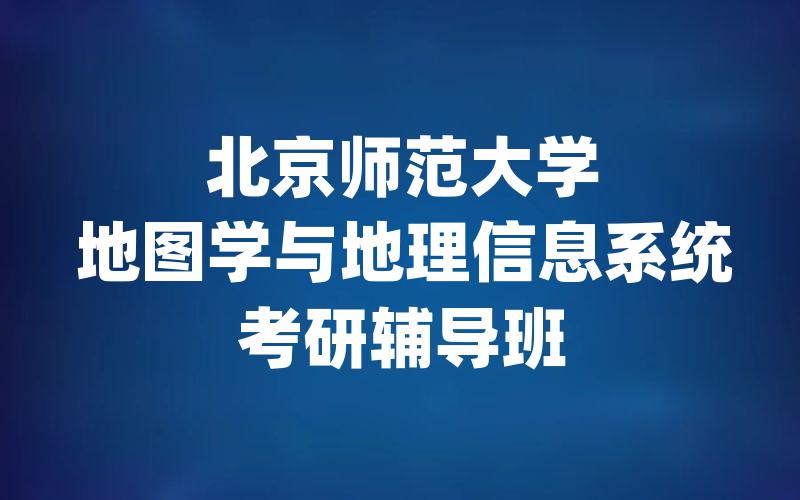 北京师范大学
地图学与地理信息系统
考研辅导班